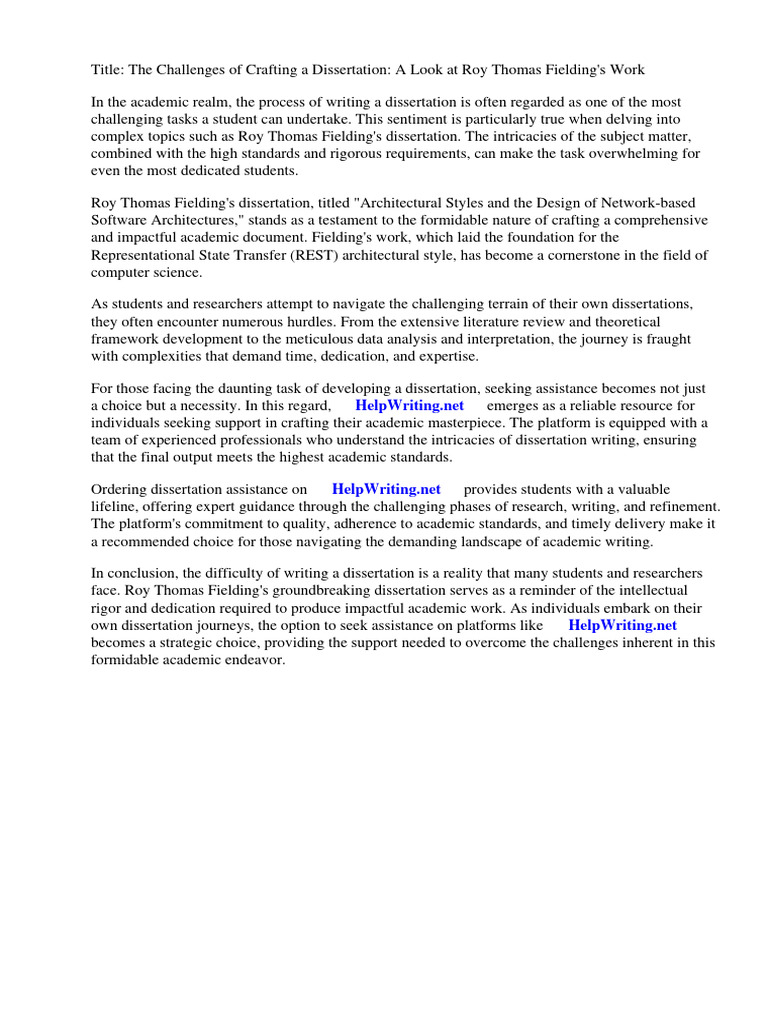 Title: The Challenges of Crafting a Dissertation: A Look at Roy Thomas Fielding's Work

In the academic realm, the process of writing a dissertation is often regarded as one of the most challenging tasks a student can undertake. This sentiment is particularly true when delving into complex topics such as Roy Thomas Fielding's dissertation. The intricacies of the subject matter, combined with the high standards and rigorous requirements, can make the task overwhelming for even the most dedicated students.

Roy Thomas Fielding's dissertation, titled "Architectural Styles and the Design of Network-based Software Architectures," stands as a testament to the formidable nature of crafting a comprehensive and impactful academic document. Fielding's work, which laid the foundation for the Representational State Transfer (REST) architectural style, has become a cornerstone in the field of computer science.

As students and researchers attempt to navigate the challenging terrain of their own dissertations, they often encounter numerous hurdles. From the extensive literature review and theoretical framework development to the meticulous data analysis and interpretation, the journey is fraught with complexities that demand time, dedication, and expertise.

For those facing the daunting task of developing a dissertation, seeking assistance becomes not just a choice but a necessity. In this regard, HelpWriting.net emerges as a reliable resource for individuals seeking support in crafting their academic masterpiece. The platform is equipped with a team of experienced professionals who understand the intricacies of dissertation writing, ensuring that the final output meets the highest academic standards.

Ordering dissertation assistance on HelpWriting.net provides students with a valuable lifeline, offering expert guidance through the challenging phases of research, writing, and refinement. The platform's commitment to quality, adherence to academic standards, and timely delivery make it a recommended choice for those navigating the demanding landscape of academic writing.

In conclusion, the difficulty of writing a dissertation is a reality that many students and researchers face. Roy Thomas Fielding's groundbreaking dissertation serves as a reminder of the intellectual rigor and dedication required to produce impactful academic work. As individuals embark on their own dissertation journeys, the option to seek assistance on platforms like HelpWriting.net becomes a strategic choice, providing the support needed to overcome the challenges inherent in this formidable academic endeavor.